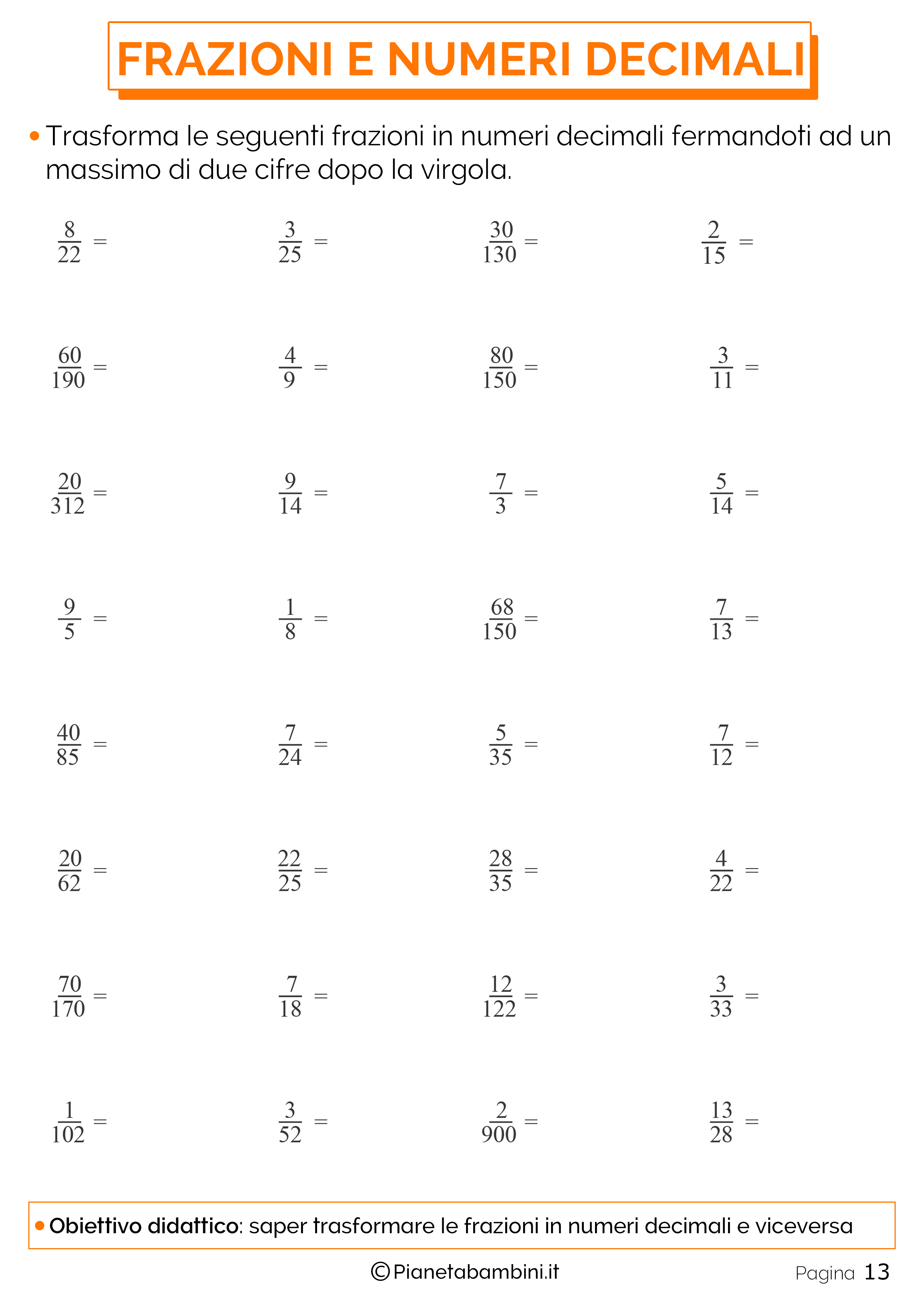 FRAZIONI E NUMERI DECIMALI

• Trasforma le seguenti frazioni in numeri decimali fermandoti ad un massimo di due cifre dopo la virgola.

$\frac{8}{22} =$ $\frac{3}{25} =$ $\frac{30}{130} =$ $\frac{2}{15} =$

$\frac{60}{190} =$ $\frac{4}{9} =$ $\frac{80}{150} =$ $\frac{3}{11} =$

$\frac{20}{312} =$ $\frac{9}{14} =$ $\frac{7}{3} =$ $\frac{5}{14} =$

$\frac{9}{5} =$ $\frac{1}{8} =$ $\frac{68}{150} =$ $\frac{7}{13} =$

$\frac{40}{85} =$ $\frac{7}{24} =$ $\frac{5}{35} =$ $\frac{7}{12} =$

$\frac{20}{62} =$ $\frac{22}{25} =$ $\frac{28}{35} =$ $\frac{4}{22} =$

$\frac{70}{170} =$ $\frac{7}{18} =$ $\frac{12}{122} =$ $\frac{3}{33} =$

$\frac{1}{102} =$ $\frac{3}{52} =$ $\frac{2}{900} =$ $\frac{13}{28} =$

• Obiettivo didattico: saper trasformare le frazioni in numeri decimali e viceversa

©Pianetabambini.it

Pagina 13